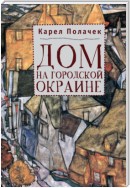 Карел Полачек

ДОМ НА ГОРОДСКОЙ ОКРАИНЕ